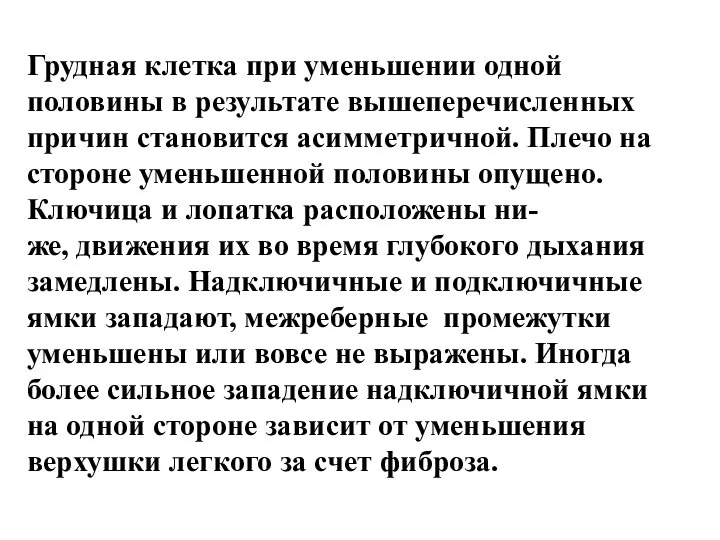 Грудная клетка при уменьшении одной половины в результате вышеперечисленных причин становится асимметричной. Плечо на стороне уменьшенной половины опущено. Ключица и лопатка расположены ниже, движения их во время глубокого дыхания замедлены. Надключичные и подключичные ямки западают, межреберные промежутки уменьшены или вовсе не выражены. Иногда более сильное западение надключичной ямки на одной стороне зависит от уменьшения верхушки легкого за счет фиброза.